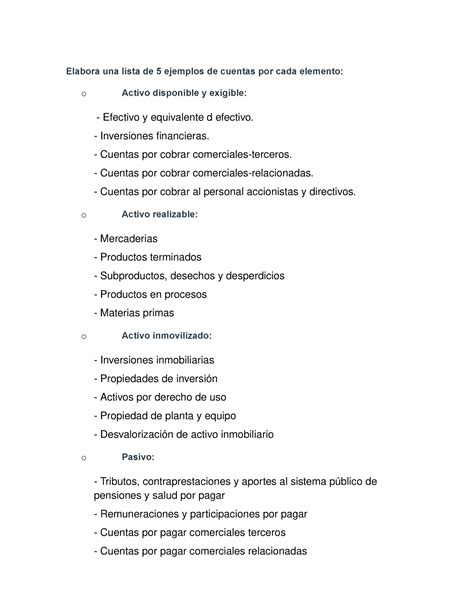 Elabora una lista de 5 ejemplos de cuentas por cada elemento:

o Activo disponible y exigible:

- Efectivo y equivalente d efectivo.
- Inversiones financieras.
- Cuentas por cobrar comerciales-terceros.
- Cuentas por cobrar comerciales-relacionadas.
- Cuentas por cobrar al personal accionistas y directivos.

o Activo realizable:

- Mercaderías
- Productos terminados
- Subproductos, desechos y desperdicios
- Productos en procesos
- Materias primas

o Activo inmovilizado:

- Inversiones inmobiliarias
- Propiedades de inversión
- Activos por derecho de uso
- Propiedad de planta y equipo
- Desvalorización de activo inmobiliario

o Pasivo:

- Tributos, contraprestaciones y aportes al sistema público de pensiones y salud por pagar
- Remuneraciones y participaciones por pagar
- Cuentas por pagar comerciales terceros
- Cuentas por pagar comerciales relacionadas